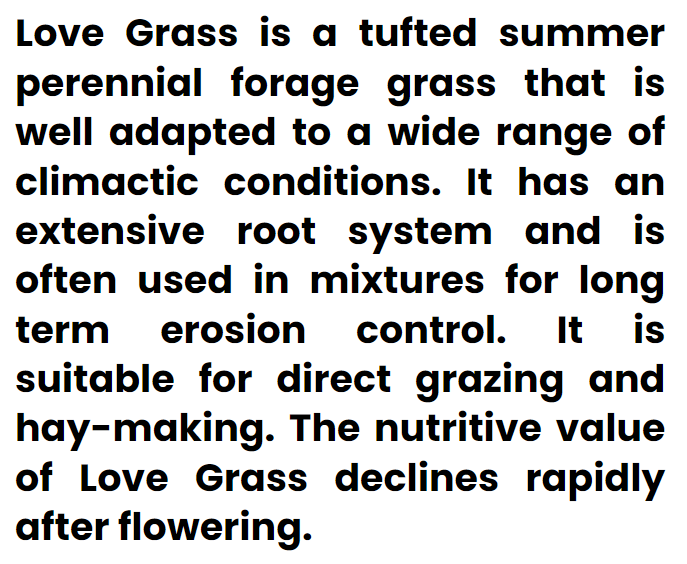 Love Grass is a tufted summer perennial forage grass that is well adapted to a wide range of climactic conditions. It has an extensive root system and is often used in mixtures for long term erosion control. It is suitable for direct grazing and hay-making. The nutritive value of Love Grass declines rapidly after flowering.